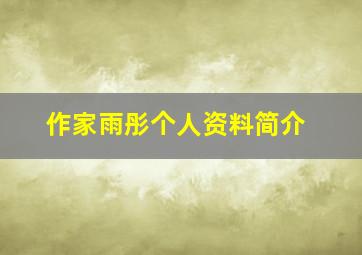 作家雨彤个人资料简介